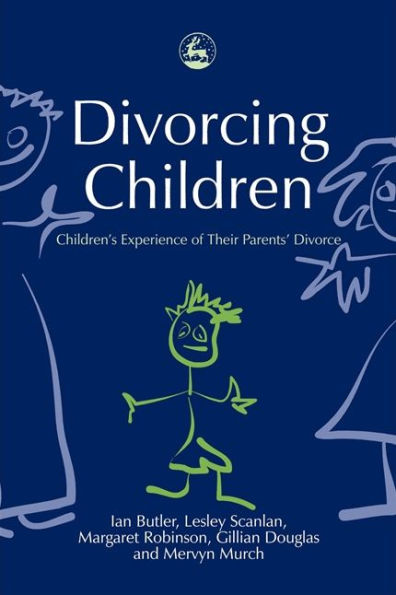 Divorcing Children

Children's Experience of Their Parents' Divorce

Ian Butler, Lesley Scanlan, Margaret Robinson, Gillian Douglas and Mervyn Murch